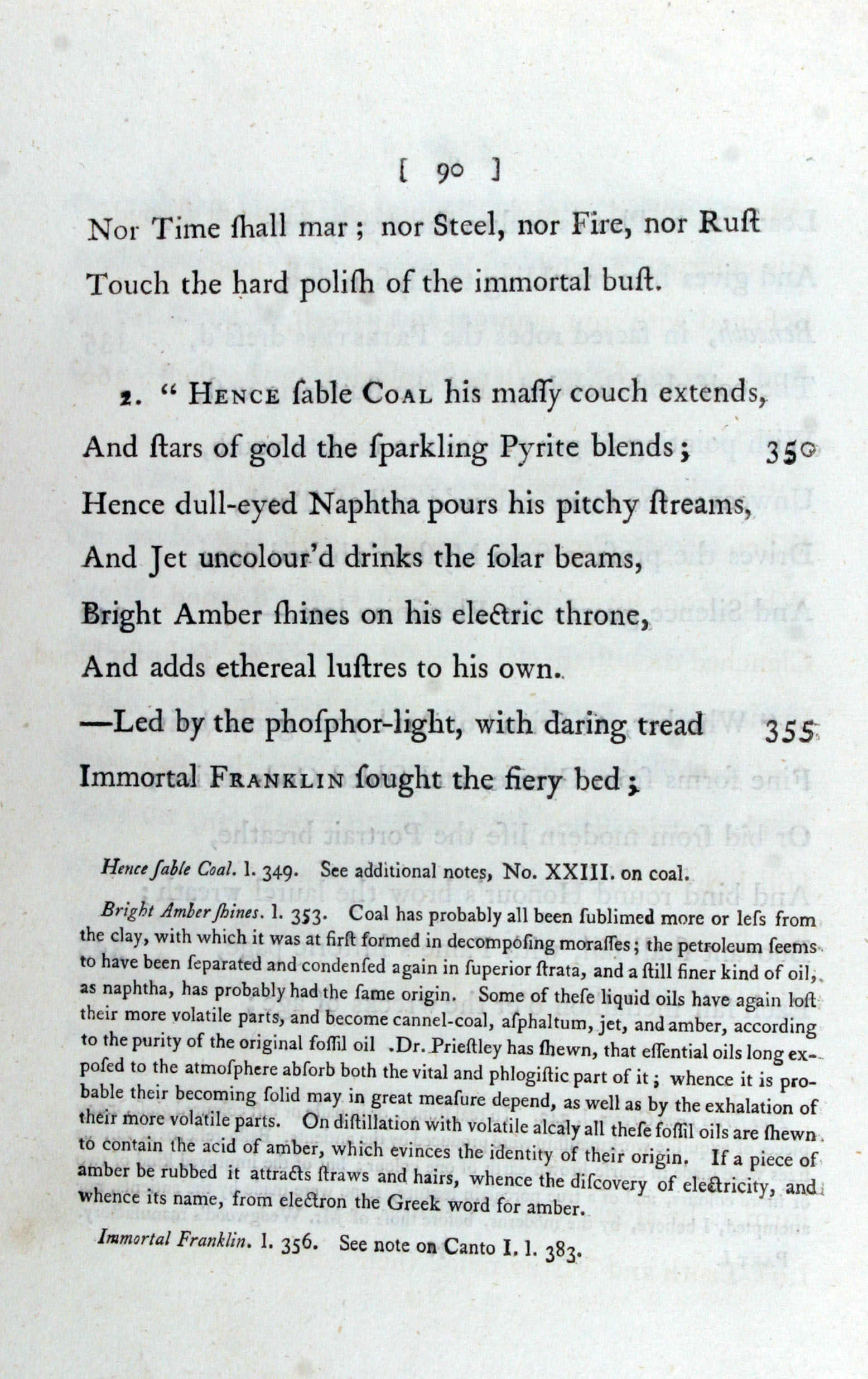 [ 90 ]

Nor Time ſhall mar ; nor Steel, nor Fire, nor Ruſt
Touch the hard poliſh of the immortal buſt.

2. " HENCE ſable COAL his maſſy couch extends,
And ſtars of gold the ſparkling Pyrite blends ; 350
Hence dull-eyed Naphtha pours his pitchy ſtreams,
And Jet uncolour'd drinks the ſolar beams,
Bright Amber ſhines on his electric throne,
And adds ethereal luſtres to his own.
—Led by the phoſphor-light, with daring tread 355
Immortal FRANKLIN ſought the fiery bed ;

Hence ſable Coal. l. 349. See additional notes, No. XXIII. on coal.

Bright Amber ſhines. l. 353. Coal has probably all been ſublimed more or leſs from the clay, with which it was at firſt formed in decompoſing moraſſes ; the petroleum ſeems to have been ſeparated and condenſed again in ſuperior ſtrata, and a ſtill finer kind of oil, as naphtha, has probably had the ſame origin. Some of theſe liquid oils have again loſt their more volatile parts, and become cannel-coal, aſphaltum, jet, and amber, according to the purity of the original foſſil oil .Dr. Prieſtley has ſhewn, that eſſential oils long expoſed to the atmoſphere abſorb both the vital and phlogiſtic part of it ; whence it is probable their becoming ſolid may in great meaſure depend, as well as by the exhalation of their more volatile parts. On diſtillation with volatile alcaly all theſe foſſil oils are ſhewn to contain the acid of amber, which evinces the identity of their origin. If a piece of amber be rubbed it attracts ſtraws and hairs, whence the diſcovery of electricity, and whence its name, from electron the Greek word for amber.

Immortal Franklin. l. 356. See note on Canto I. l. 383.